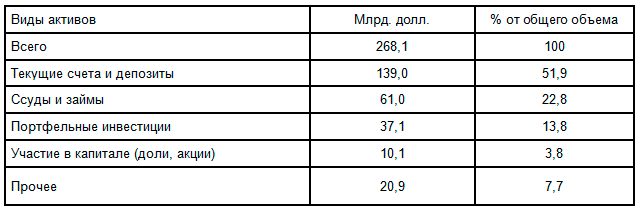 | Виды активов | Млрд. долл. | % от общего объема |
|---|---|---|
| Всего | 268,1 | 100 |
| Текущие счета и депозиты | 139,0 | 51,9 |
| Ссуды и займы | 61,0 | 22,8 |
| Портфельные инвестиции | 37,1 | 13,8 |
| Участие в капитале (доли, акции) | 10,1 | 3,8 |
| Прочее | 20,9 | 7,7 |